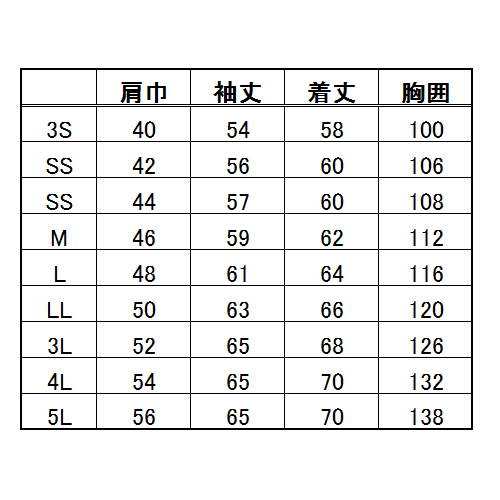 |  | 肩巾 | 袖丈 | 着丈 | 胸囲 |
|---|---|---|---|---|
| 3S | 40 | 54 | 58 | 100 |
| SS | 42 | 56 | 60 | 106 |
| SS | 44 | 57 | 60 | 108 |
| M | 46 | 59 | 62 | 112 |
| L | 48 | 61 | 64 | 116 |
| LL | 50 | 63 | 66 | 120 |
| 3L | 52 | 65 | 68 | 126 |
| 4L | 54 | 65 | 70 | 132 |
| 5L | 56 | 65 | 70 | 138 |